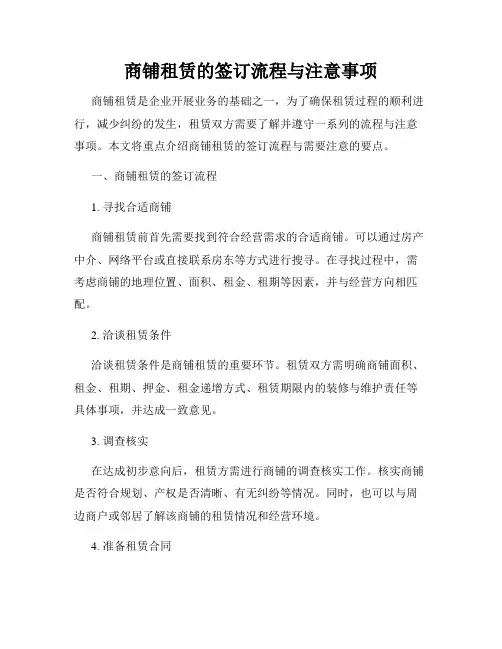 商铺租赁的签订流程与注意事项

商铺租赁是企业开展业务的基础之一，为了确保租赁过程的顺利进行，减少纠纷的发生，租赁双方需要了解并遵守一系列的流程与注意事项。本文将重点介绍商铺租赁的签订流程与需要注意的要点。

一、商铺租赁的签订流程

1. 寻找合适商铺

商铺租赁前首先需要找到符合经营需求的合适商铺。可以通过房产中介、网络平台或直接联系房东等方式进行搜寻。在寻找过程中，需考虑商铺的地理位置、面积、租金、租期等因素，并与经营方向相匹配。

2. 洽谈租赁条件

洽谈租赁条件是商铺租赁的重要环节。租赁双方需明确商铺面积、租金、租期、押金、租金递增方式、租赁期限内的装修与维护责任等具体事项，并达成一致意见。

3. 调查核实

在达成初步意向后，租赁方需进行商铺的调查核实工作。核实商铺是否符合规划、产权是否清晰、有无纠纷等情况。同时，也可以与周边商户或邻居了解该商铺的租赁情况和经营环境。

4. 准备租赁合同